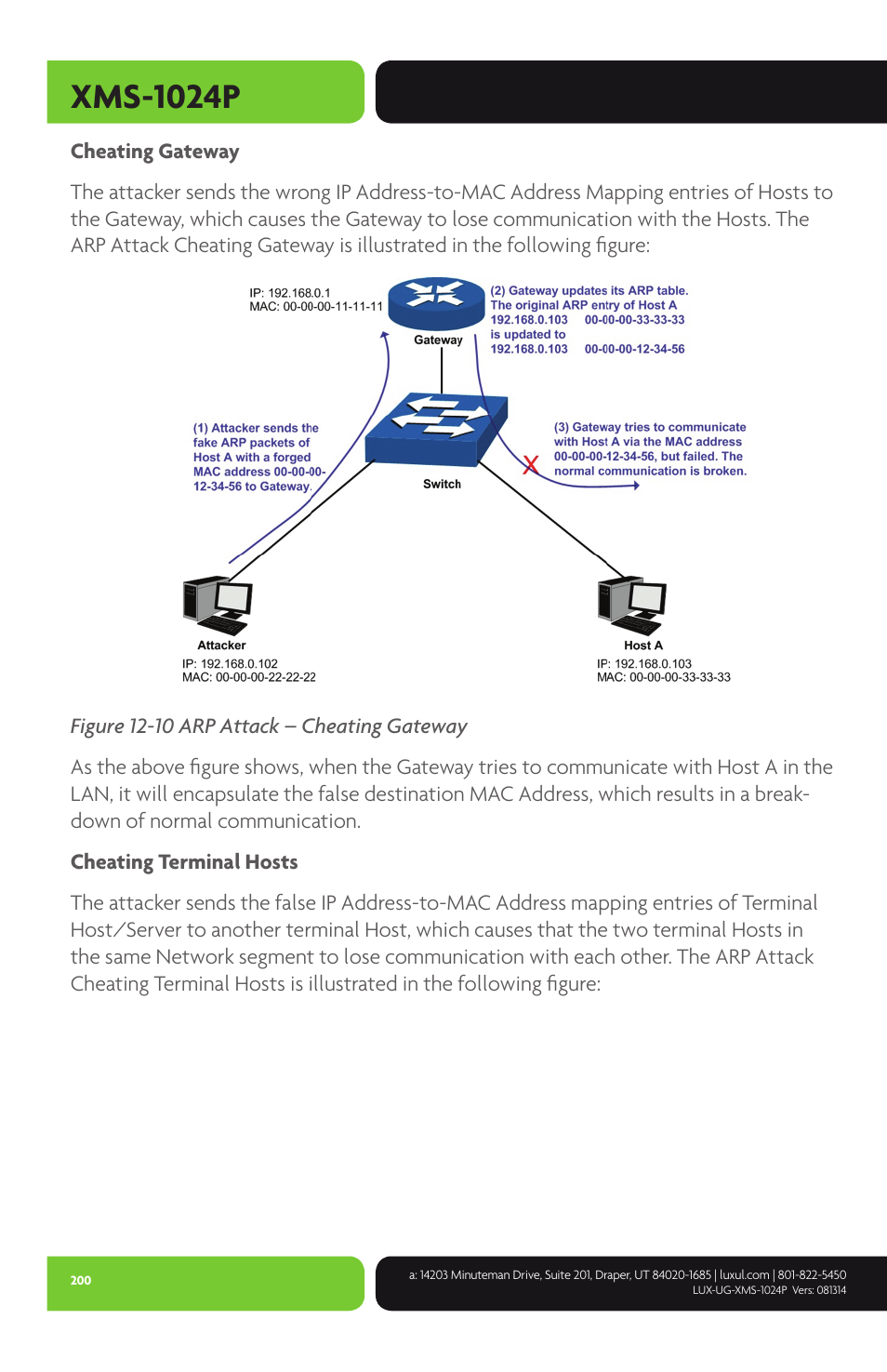 XMS-1024P

Cheating Gateway

The attacker sends the wrong IP Address-to-MAC Address Mapping entries of Hosts to the Gateway, which causes the Gateway to lose communication with the Hosts. The ARP Attack Cheating Gateway is illustrated in the following figure:

IP: 192.168.0.1
MAC: 00-00-00-11-11-11

Gateway

(2) Gateway updates its ARP table. The original ARP entry of Host A 192.168.0.103 00-00-00-33-33-33 is updated to 192.168.0.103 00-00-00-12-34-56

(1) Attacker sends the fake ARP packets of Host A with a forged MAC address 00-00-00-12-34-56 to Gateway.

Switch

(3) Gateway tries to communicate with Host A via the MAC address 00-00-00-12-34-56, but failed. The normal communication is broken.

X

Attacker
IP: 192.168.0.102
MAC: 00-00-00-22-22-22

Host A
IP: 192.168.0.103
MAC: 00-00-00-33-33-33

Figure 12-10 ARP Attack – Cheating Gateway

As the above figure shows, when the Gateway tries to communicate with Host A in the LAN, it will encapsulate the false destination MAC Address, which results in a breakdown of normal communication.

Cheating Terminal Hosts

The attacker sends the false IP Address-to-MAC Address mapping entries of Terminal Host/Server to another terminal Host, which causes that the two terminal Hosts in the same Network segment to lose communication with each other. The ARP Attack Cheating Terminal Hosts is illustrated in the following figure:

200

a: 14203 Minuteman Drive, Suite 201, Draper, UT 84020-1685 | luxul.com | 801-822-5450
LUX-UG-XMS-1024P Vers: 081314